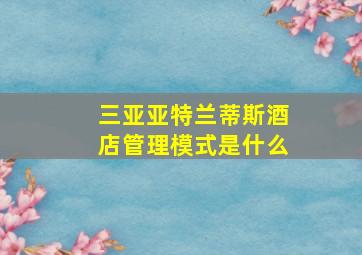 三亚亚特兰蒂斯酒店管理模式是什么